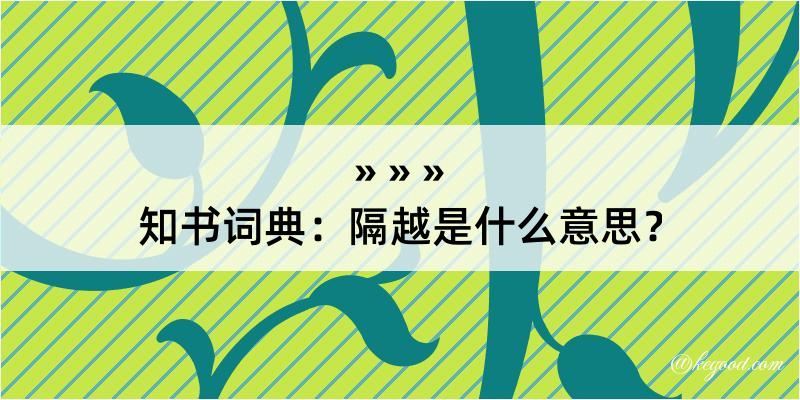 » » »
知书词典：隔越是什么意思？

@kegood.com